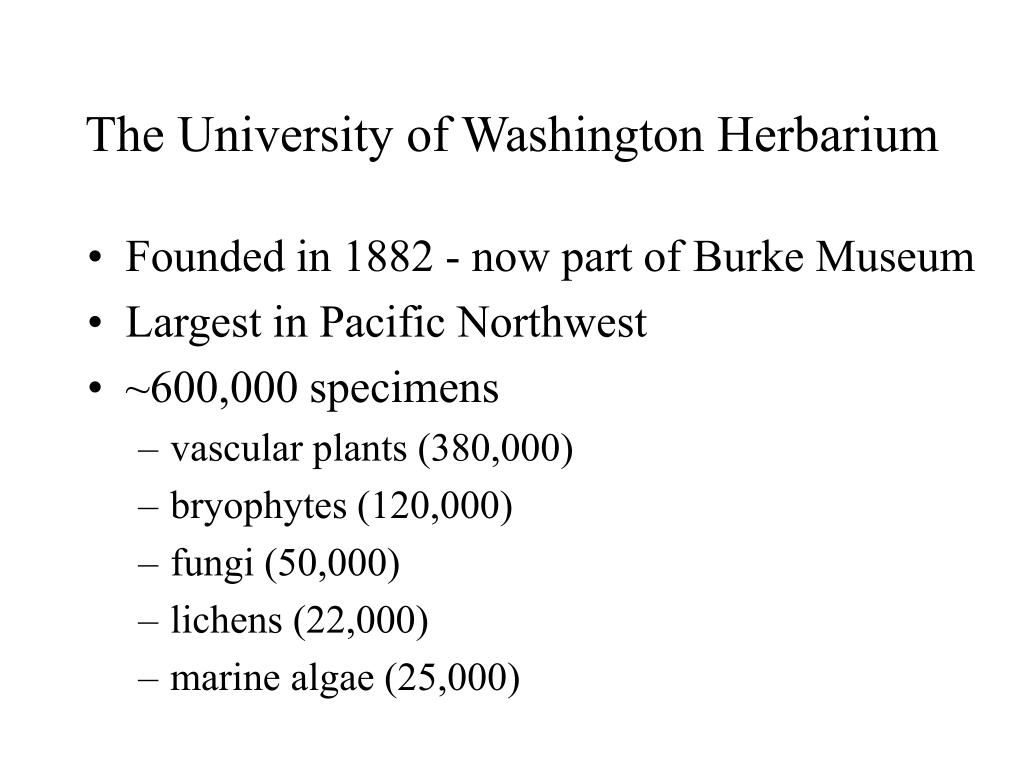 The University of Washington Herbarium

• Founded in 1882 - now part of Burke Museum
• Largest in Pacific Northwest
• ~600,000 specimens
– vascular plants (380,000)
– bryophytes (120,000)
– fungi (50,000)
– lichens (22,000)
– marine algae (25,000)